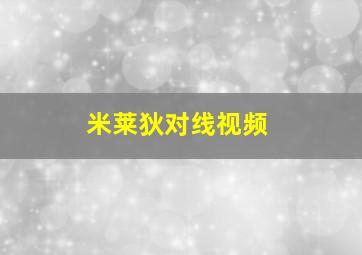 米莱狄对线视频